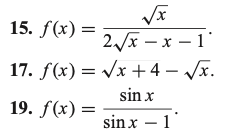 **15.** $f(x) = \frac{\sqrt{x}}{2\sqrt{x} - x - 1}$.

**17.** $f(x) = \sqrt{x+4} - \sqrt{x}$.

**19.** $f(x) = \frac{\sin x}{\sin x - 1}$.